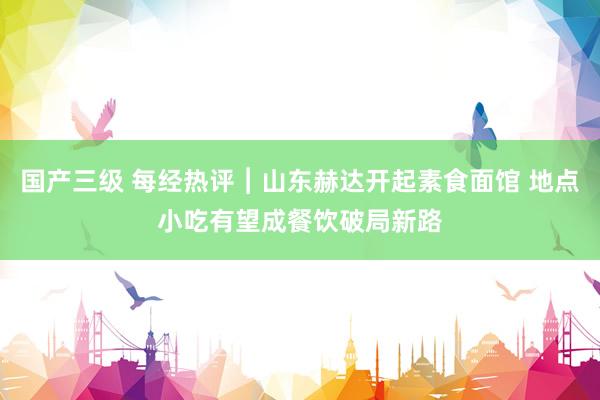 国产三级 每经热评｜山东赫达开起素食面馆 地点小吃有望成餐饮破局新路